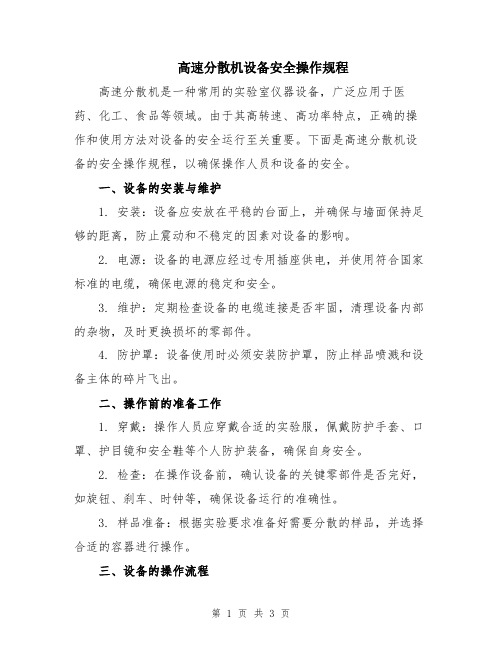 高速分散机设备安全操作规程

高速分散机是一种常用的实验室仪器设备，广泛应用于医药、化工、食品等领域。由于其高转速、高功率特点，正确的操作和使用方法对设备的安全运行至关重要。下面是高速分散机设备的安全操作规程，以确保操作人员和设备的安全。

一、设备的安装与维护

1. 安装：设备应安放在平稳的台面上，并确保与墙面保持足够的距离，防止震动和不稳定的因素对设备的影响。

2. 电源：设备的电源应经过专用插座供电，并使用符合国家标准的电缆，确保电源的稳定和安全。

3. 维护：定期检查设备的电缆连接是否牢固，清理设备内部的杂物，及时更换损坏的零部件。

4. 防护罩：设备使用时必须安装防护罩，防止样品喷溅和设备主体的碎片飞出。

二、操作前的准备工作

1. 穿戴：操作人员应穿戴合适的实验服，佩戴防护手套、口罩、护目镜和安全鞋等个人防护装备，确保自身安全。

2. 检查：在操作设备前，确认设备的关键零部件是否完好，如旋钮、刹车、时钟等，确保设备运行的准确性。

3. 样品准备：根据实验要求准备好需要分散的样品，并选择合适的容器进行操作。

三、设备的操作流程

第 1 页 共 3 页